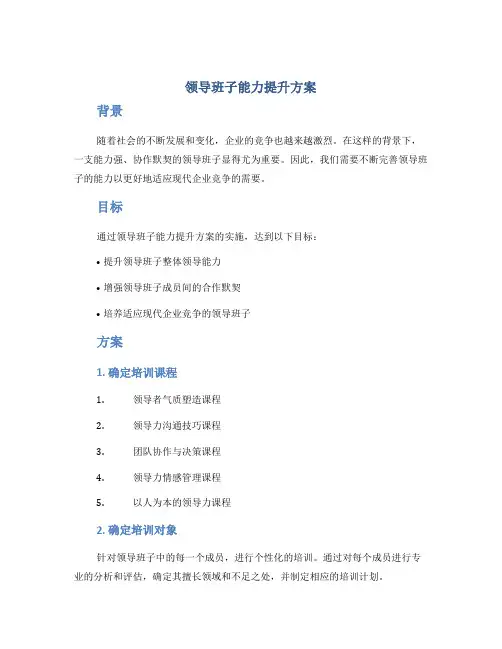 领导班子能力提升方案

背景

随着社会的不断发展和变化，企业的竞争也越来越激烈。在这样的背景下，一支能力强、协作默契的领导班子显得尤为重要。因此，我们需要不断完善领导班子的能力以更好地适应现代企业竞争的需要。

目标

通过领导班子能力提升方案的实施，达到以下目标：

• 提升领导班子整体领导能力

• 增强领导班子成员间的合作默契

• 培养适应现代企业竞争的领导班子

方案

1. 确定培训课程

1. 领导者气质塑造课程

2. 领导力沟通技巧课程

3. 团队协作与决策课程

4. 领导力情感管理课程

5. 以人为本的领导力课程

2. 确定培训对象

针对领导班子中的每一个成员，进行个性化的培训。通过对每个成员进行专业的分析和评估，确定其擅长领域和不足之处，并制定相应的培训计划。